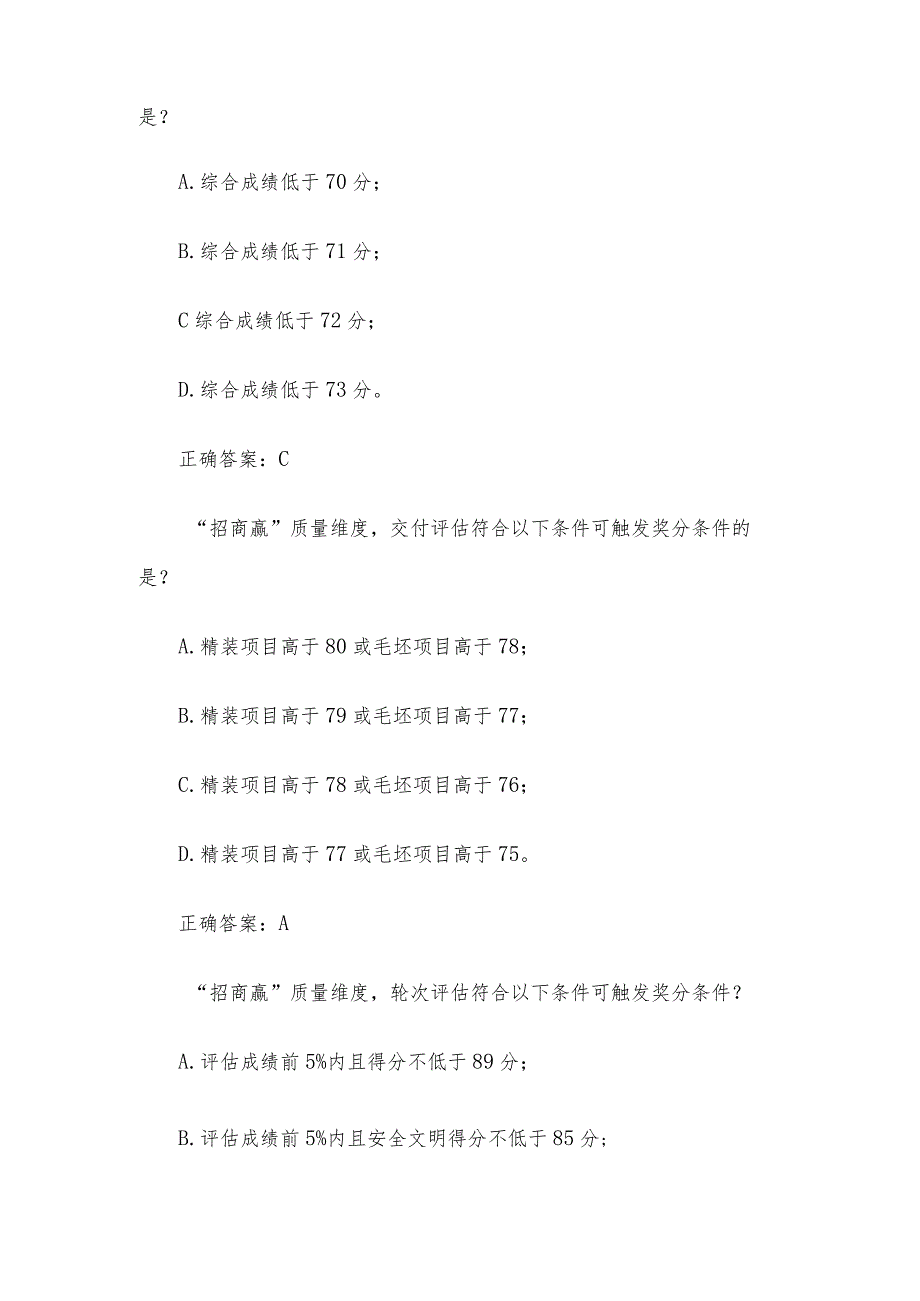 是？

A.综合成绩低于70分；

B.综合成绩低于71分；

C综合成绩低于72分；

D.综合成绩低于73分。

正确答案：C

“招商赢”质量维度，交付评估符合以下条件可触发奖分条件的是？

A.精装项目高于80或毛坯项目高于78；

B.精装项目高于79或毛坯项目高于77；

C.精装项目高于78或毛坯项目高于76；

D.精装项目高于77或毛坯项目高于75。

正确答案：A

“招商赢”质量维度，轮次评估符合以下条件可触发奖分条件？

A.评估成绩前5%内且得分不低于89分；

B.评估成绩前5%内且安全文明得分不低于85分；